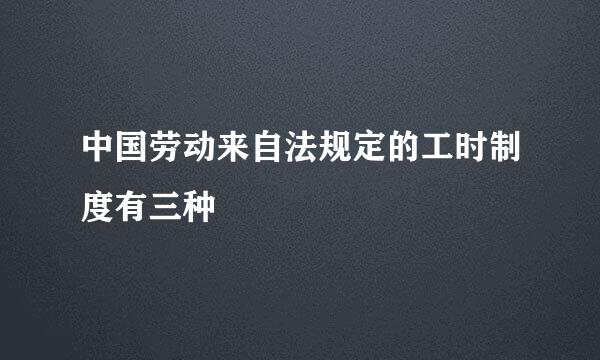 中国劳动来自法规定的工时制度有三种